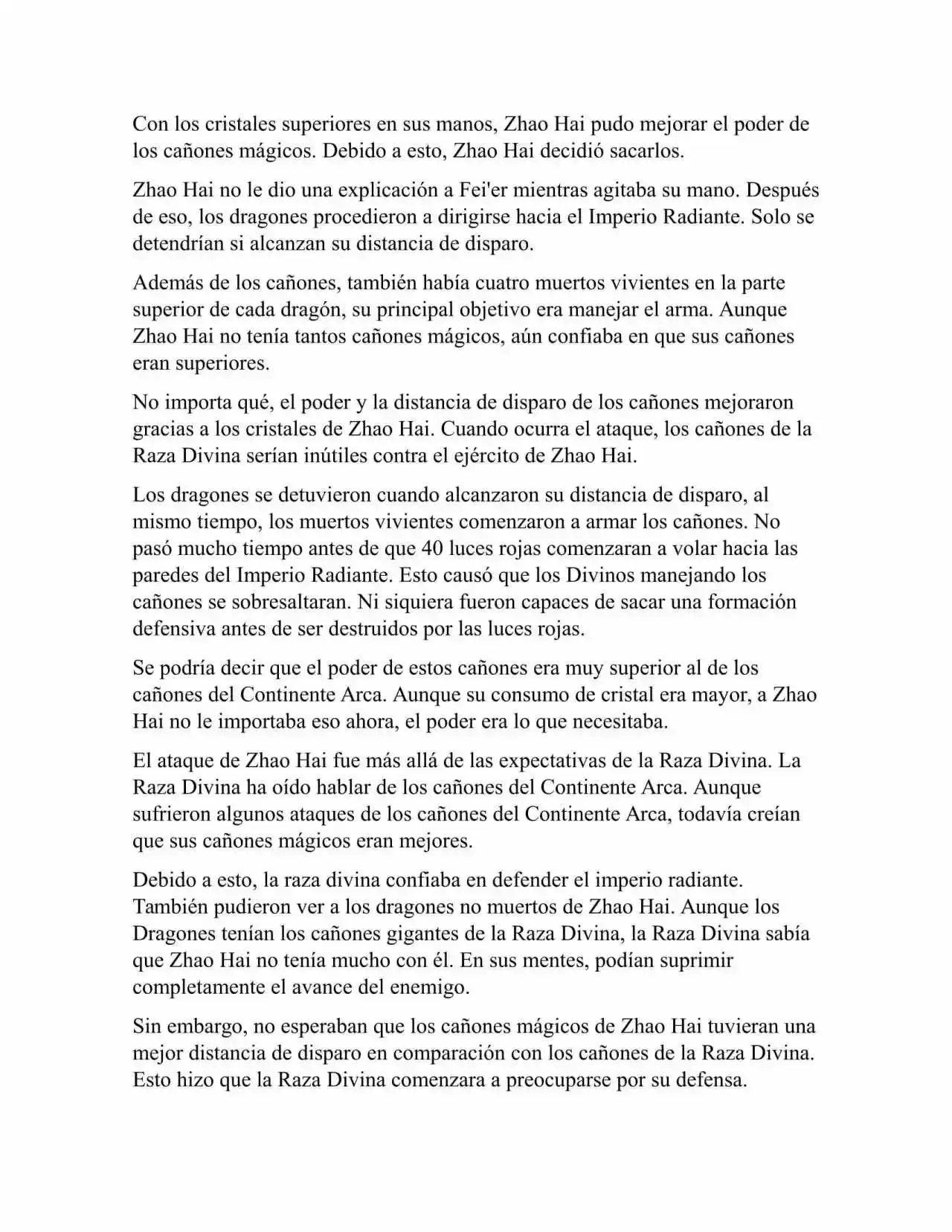 Con los cristales superiores en sus manos, Zhao Hai pudo mejorar el poder de los cañones mágicos. Debido a esto, Zhao Hai decidió sacarlos.

Zhao Hai no le dio una explicación a Fei'er mientras agitaba su mano. Después de eso, los dragones procedieron a dirigirse hacia el Imperio Radiante. Solo se detendrían si alcanzan su distancia de disparo.

Además de los cañones, también había cuatro muertos vivientes en la parte superior de cada dragón, su principal objetivo era manejar el arma. Aunque Zhao Hai no tenía tantos cañones mágicos, aún confiaba en que sus cañones eran superiores.

No importa qué, el poder y la distancia de disparo de los cañones mejoraron gracias a los cristales de Zhao Hai. Cuando ocurra el ataque, los cañones de la Raza Divina serían inútiles contra el ejército de Zhao Hai.

Los dragones se detuvieron cuando alcanzaron su distancia de disparo, al mismo tiempo, los muertos vivientes comenzaron a armar los cañones. No pasó mucho tiempo antes de que 40 luces rojas comenzaran a volar hacia las paredes del Imperio Radiante. Esto causó que los Divinos manejando los cañones se sobresaltaran. Ni siquiera fueron capaces de sacar una formación defensiva antes de ser destruidos por las luces rojas.

Se podría decir que el poder de estos cañones era muy superior al de los cañones del Continente Arca. Aunque su consumo de cristal era mayor, a Zhao Hai no le importaba eso ahora, el poder era lo que necesitaba.

El ataque de Zhao Hai fue más allá de las expectativas de la Raza Divina. La Raza Divina ha oído hablar de los cañones del Continente Arca. Aunque sufrieron algunos ataques de los cañones del Continente Arca, todavía creían que sus cañones mágicos eran mejores.

Debido a esto, la raza divina confiaba en defender el imperio radiante. También pudieron ver a los dragones no muertos de Zhao Hai. Aunque los Dragones tenían los cañones gigantes de la Raza Divina, la Raza Divina sabía que Zhao Hai no tenía mucho con él. En sus mentes, podían suprimir completamente el avance del enemigo.

Sin embargo, no esperaban que los cañones mágicos de Zhao Hai tuvieran una mejor distancia de disparo en comparación con los cañones de la Raza Divina. Esto hizo que la Raza Divina comenzara a preocuparse por su defensa.